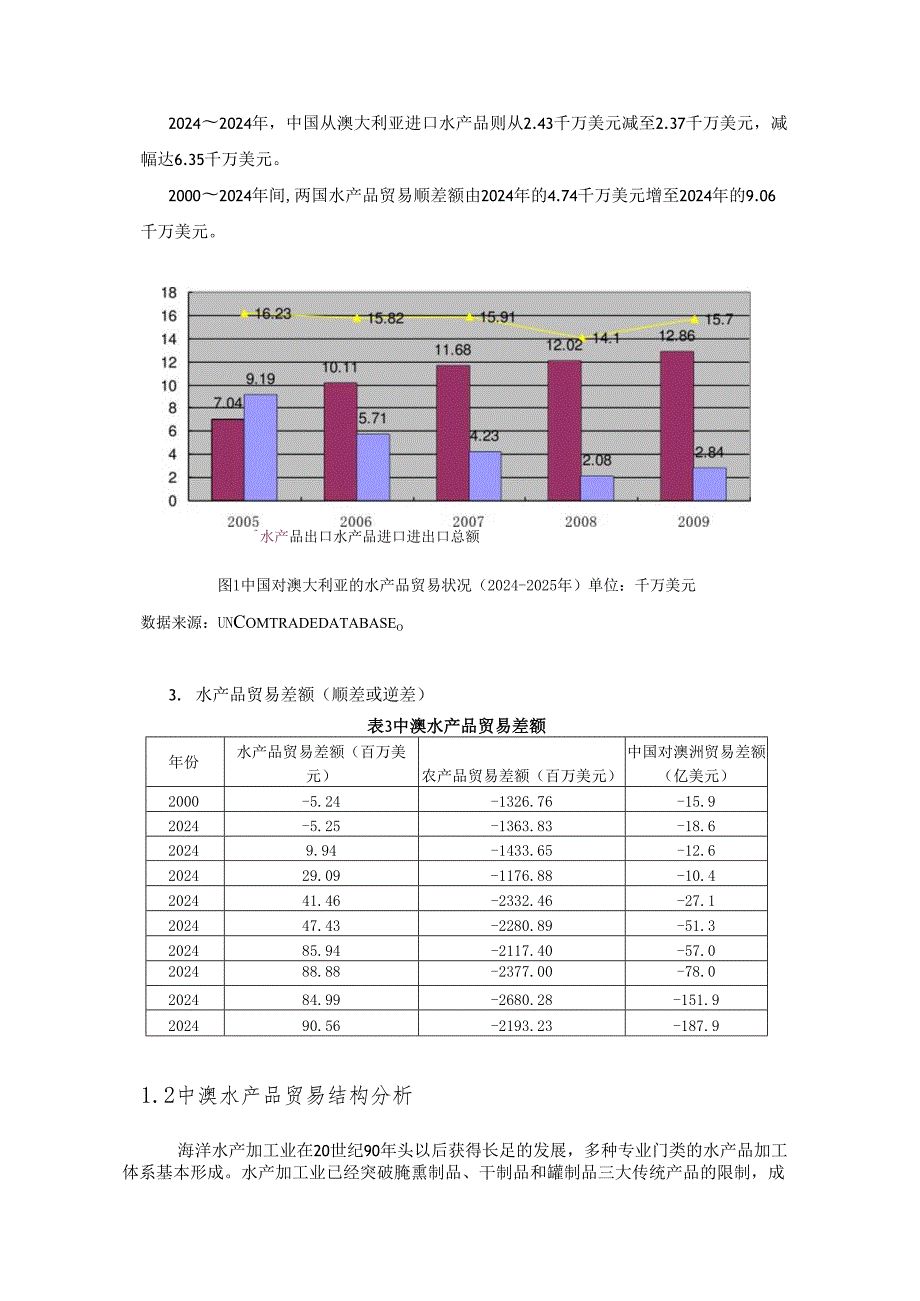 2024～2024年，中国从澳大利亚进口水产品则从2.43千万美元减至2.37千万美元，减幅达6.35千万美元。

2000～2024年间，两国水产品贸易顺差额由2024年的4.74千万美元增至2024年的9.06千万美元。

18
16
14
12
10
8
6
4
2
0
16.23
15.82
15.91
14.1
15.7
7.04
9.19
10.11
5.71
11.68
4.23
12.02
2.08
12.86
2.84
2005
2006
2007
2008
2009
水产品出口水产品进口进出口总额

图1中国对澳大利亚的水产品贸易状况（2024-2025年）单位：千万美元

数据来源：UNCOMTRADEDATABASE。

3. 水产品贸易差额（顺差或逆差）

表3中澳水产品贸易差额

| 年份 | 水产品贸易差额（百万美元） | 农产品贸易差额（百万美元） | 中国对澳洲贸易差额（亿美元） |
|---|---|---|---|
| 2000 | -5.24 | -1326.76 | -15.9 |
| 2024 | -5.25 | -1363.83 | -18.6 |
| 2024 | 9.94 | -1433.65 | -12.6 |
| 2024 | 29.09 | -1176.88 | -10.4 |
| 2024 | 41.46 | -2332.46 | -27.1 |
| 2024 | 47.43 | -2280.89 | -51.3 |
| 2024 | 85.94 | -2117.40 | -57.0 |
| 2024 | 88.88 | -2377.00 | -78.0 |
| 2024 | 84.99 | -2680.28 | -151.9 |
| 2024 | 90.56 | -2193.23 | -187.9 |

1.2中澳水产品贸易结构分析

海洋水产加工业在20世纪90年头以后获得长足的发展，多种专业门类的水产品加工体系基本形成。水产加工业已经突破腌熏制品、干制品和罐制品三大传统产品的限制，成